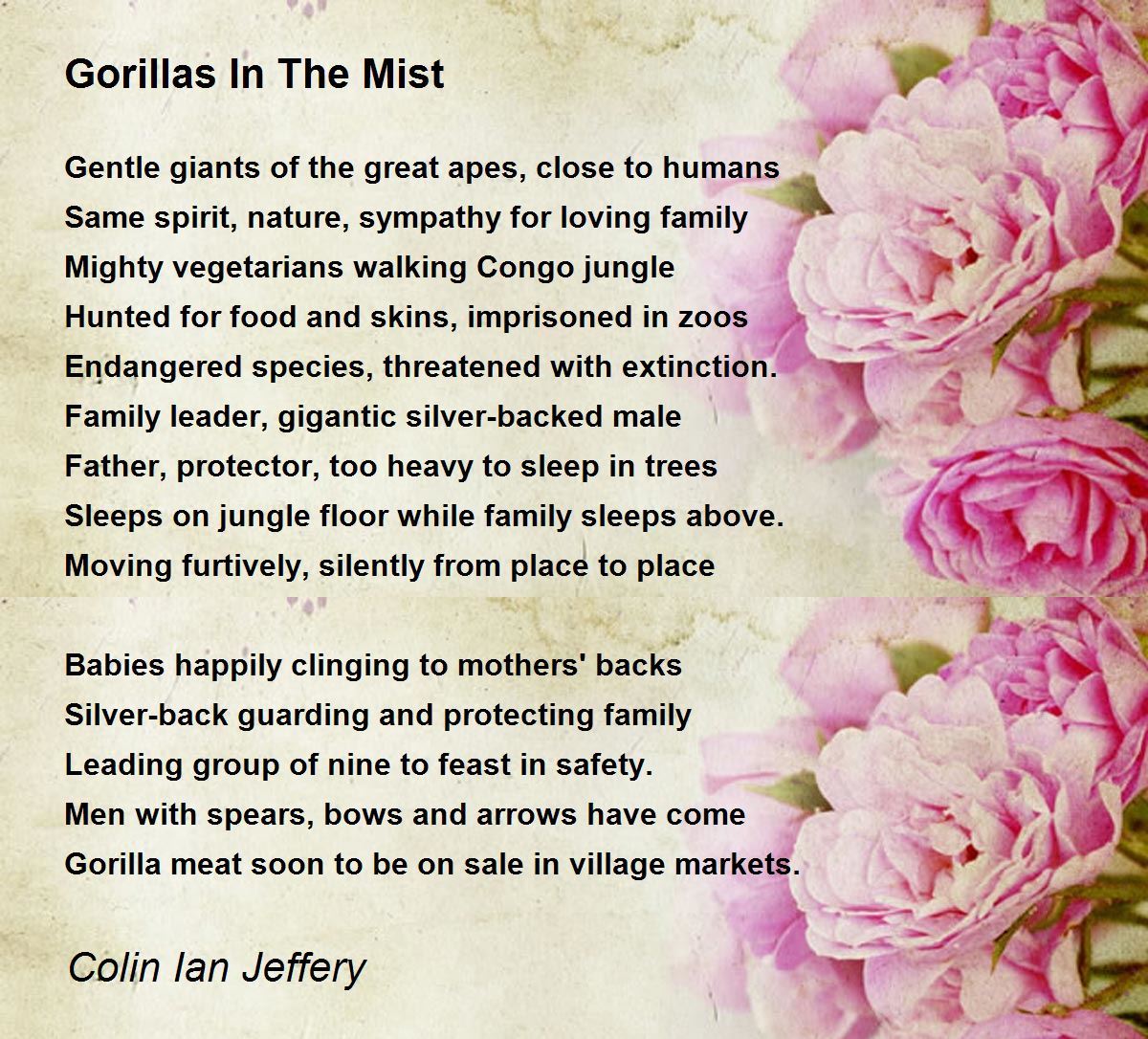 Gorillas In The Mist

Gentle giants of the great apes, close to humans
Same spirit, nature, sympathy for loving family
Mighty vegetarians walking Congo jungle
Hunted for food and skins, imprisoned in zoos
Endangered species, threatened with extinction.
Family leader, gigantic silver-backed male
Father, protector, too heavy to sleep in trees
Sleeps on jungle floor while family sleeps above.
Moving furtively, silently from place to place

Babies happily clinging to mothers' backs
Silver-back guarding and protecting family
Leading group of nine to feast in safety.
Men with spears, bows and arrows have come
Gorilla meat soon to be on sale in village markets.

Colin Ian Jeffery